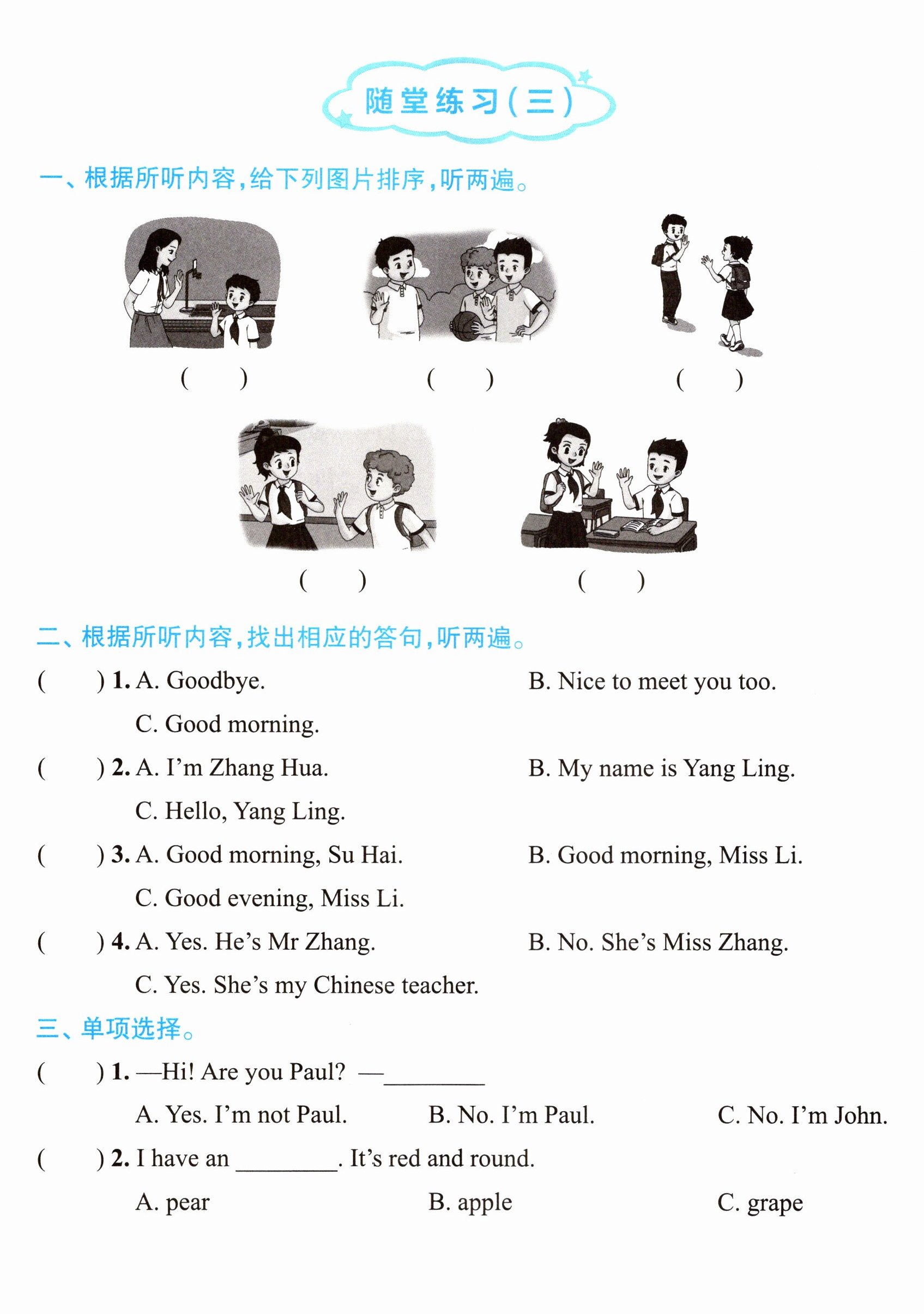 随堂练习(三)

一、根据所听内容,给下列图片排序,听两遍。

( ) ( ) ( )

( ) ( )

二、根据所听内容,找出相应的答句,听两遍。

( ) 1. A. Goodbye. B. Nice to meet you too.
C. Good morning.

( ) 2. A. I'm Zhang Hua. B. My name is Yang Ling.
C. Hello, Yang Ling.

( ) 3. A. Good morning, Su Hai. B. Good morning, Miss Li.
C. Good evening, Miss Li.

( ) 4. A. Yes. He's Mr Zhang. B. No. She's Miss Zhang.
C. Yes. She's my Chinese teacher.

三、单项选择。

( ) 1. —Hi! Are you Paul? —____
A. Yes. I'm not Paul. B. No. I'm Paul. C. No. I'm John.

( ) 2. I have an ____. It's red and round.
A. pear B. apple C. grape